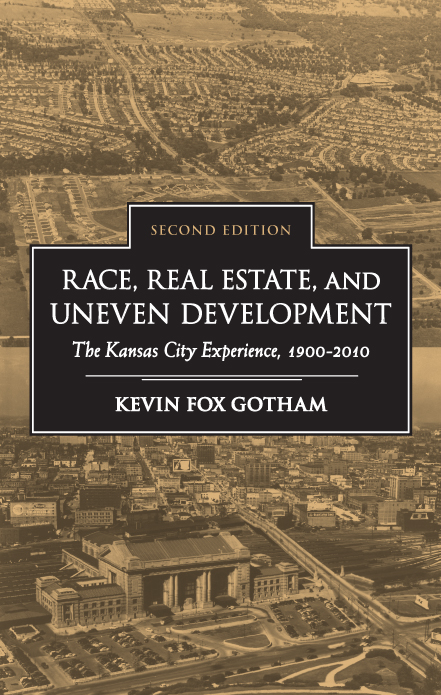 SECOND EDITION

RACE, REAL ESTATE, AND UNEVEN DEVELOPMENT

The Kansas City Experience, 1900-2010

KEVIN FOX GOTHAM